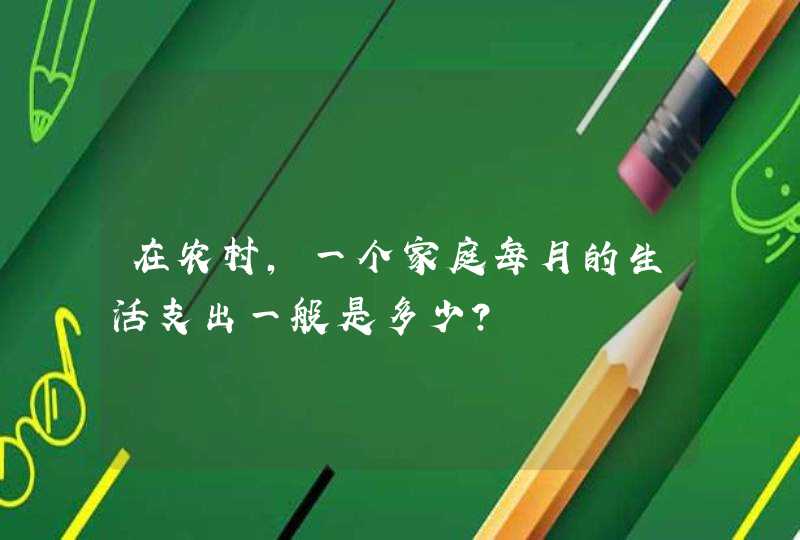 在农村，一个家庭每月的生活支出一般是多少？